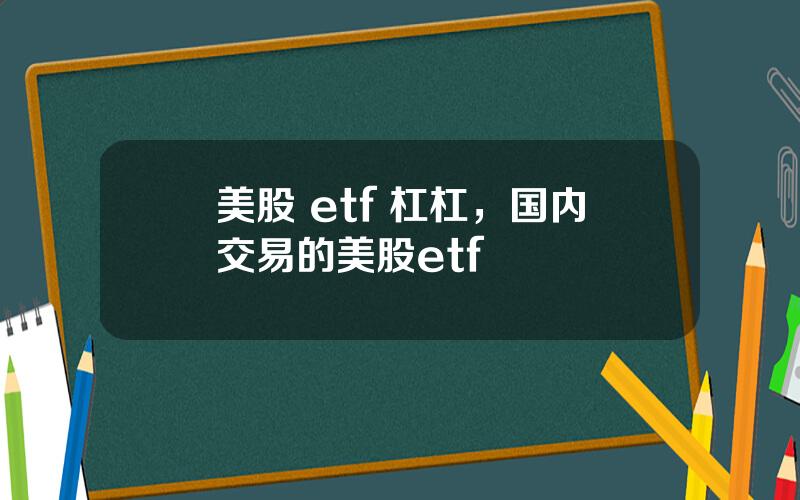 美股 etf 杠杠，国内交易的美股etf